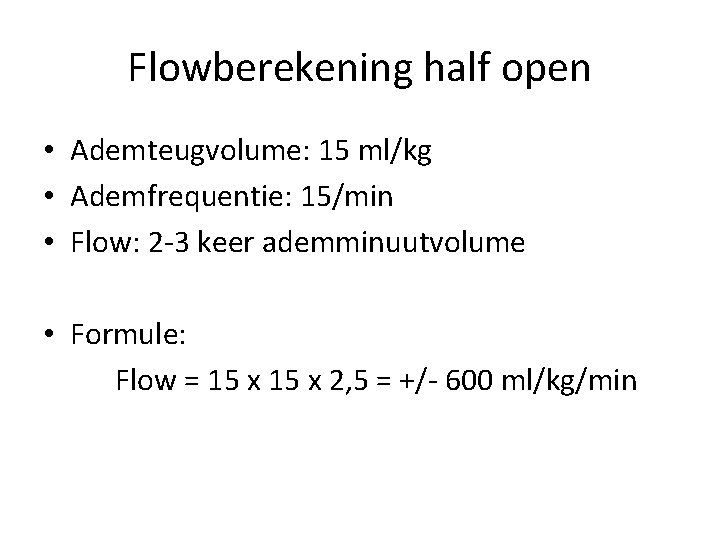 Flowberekening half open

• Ademteugvolume: 15 ml/kg
• Ademfrequentie: 15/min
• Flow: 2-3 keer ademminuutvolume

• Formule:
Flow = 15 x 15 x 2,5 = +/- 600 ml/kg/min